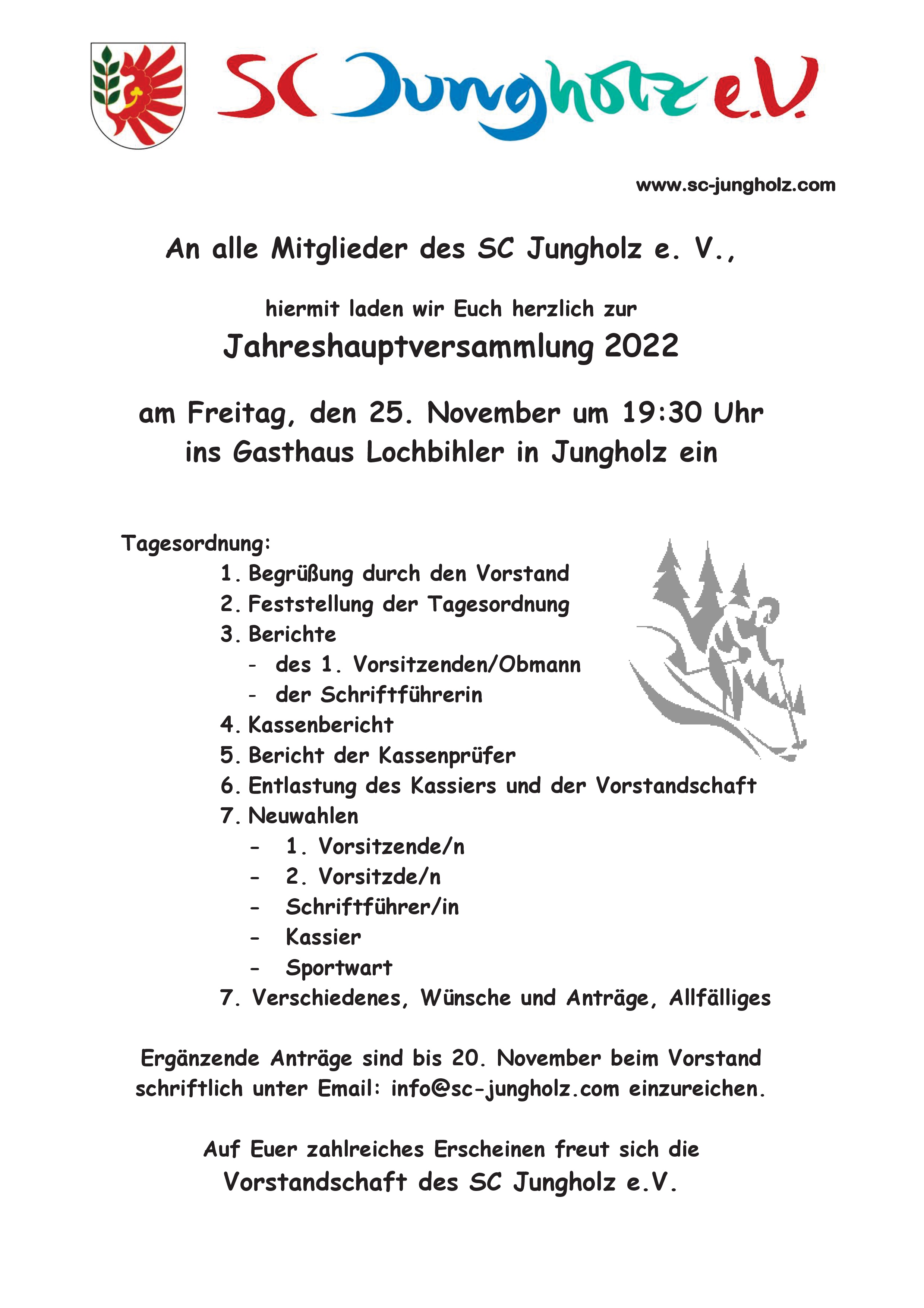 SC Jungholz e.V.

www.sc-jungholz.com

An alle Mitglieder des SC Jungholz e. V.,

hiermit laden wir Euch herzlich zur

Jahreshauptversammlung 2022

am Freitag, den 25. November um 19:30 Uhr
ins Gasthaus Lochbihler in Jungholz ein

Tagesordnung:
1. Begrüßung durch den Vorstand
2. Feststellung der Tagesordnung
3. Berichte
- des 1. Vorsitzenden/Obmann
- der Schriftführerin
4. Kassenbericht
5. Bericht der Kassenprüfer
6. Entlastung des Kassiers und der Vorstandschaft
7. Neuwahlen
- 1. Vorsitzende/n
- 2. Vorsitzde/n
- Schriftführer/in
- Kassier
- Sportwart
7. Verschiedenes, Wünsche und Anträge, Allfälliges

Ergänzende Anträge sind bis 20. November beim Vorstand schriftlich unter Email: info@sc-jungholz.com einzureichen.

Auf Euer zahlreiches Erscheinen freut sich die
Vorstandschaft des SC Jungholz e.V.